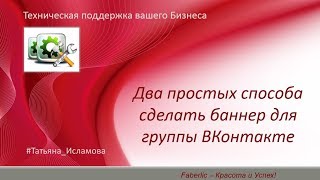 Техническая поддержка вашего Бизнеса

Два простых способа сделать баннер для группы ВКонтакте

#Татьяна_Исламова

Faberlic – Красота и Успех!